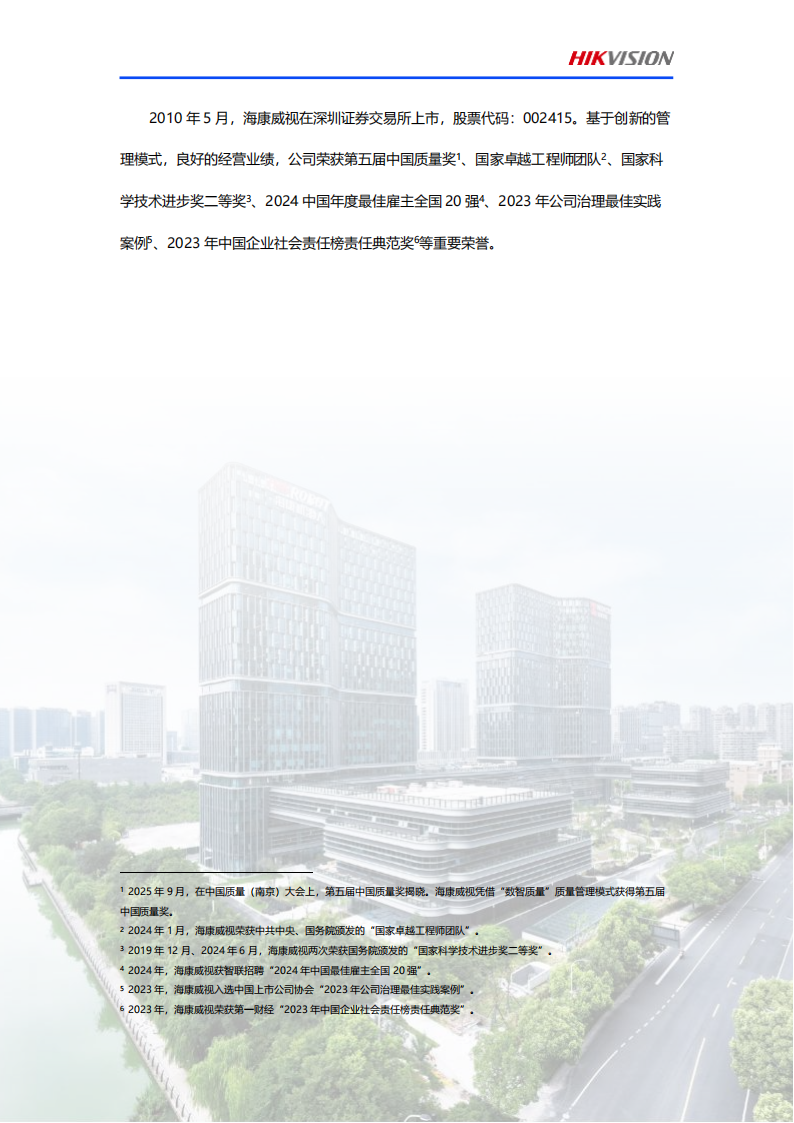 HIKVISION

2010 年 5 月，海康威视在深圳证券交易所上市，股票代码：002415。基于创新的管理模式，良好的经营业绩，公司荣获第五届中国质量奖$^1$、国家卓越工程师团队$^2$、国家科学技术进步奖二等奖$^3$、2024 中国年度最佳雇主全国 20 强$^4$、2023 年公司治理最佳实践案例$^5$、2023 年中国企业社会责任榜责任典范奖$^6$等重要荣誉。

$^1$ 2025 年 9 月，在中国质量（南京）大会上，第五届中国质量奖揭晓。海康威视凭借“数智质量”质量管理模式获得第五届中国质量奖。
$^2$ 2024 年 1 月，海康威视荣获中共中央、国务院颁发的“国家卓越工程师团队”。
$^3$ 2019 年 12 月、2024 年 6 月，海康威视两次荣获国务院颁发的“国家科学技术进步奖二等奖”。
$^4$ 2024 年，海康威视获智联招聘“2024 年中国最佳雇主全国 20 强”。
$^5$ 2023 年，海康威视入选中国上市公司协会“2023 年公司治理最佳实践案例”。
$^6$ 2023 年，海康威视荣获第一财经“2023 年中国企业社会责任榜责任典范奖”。